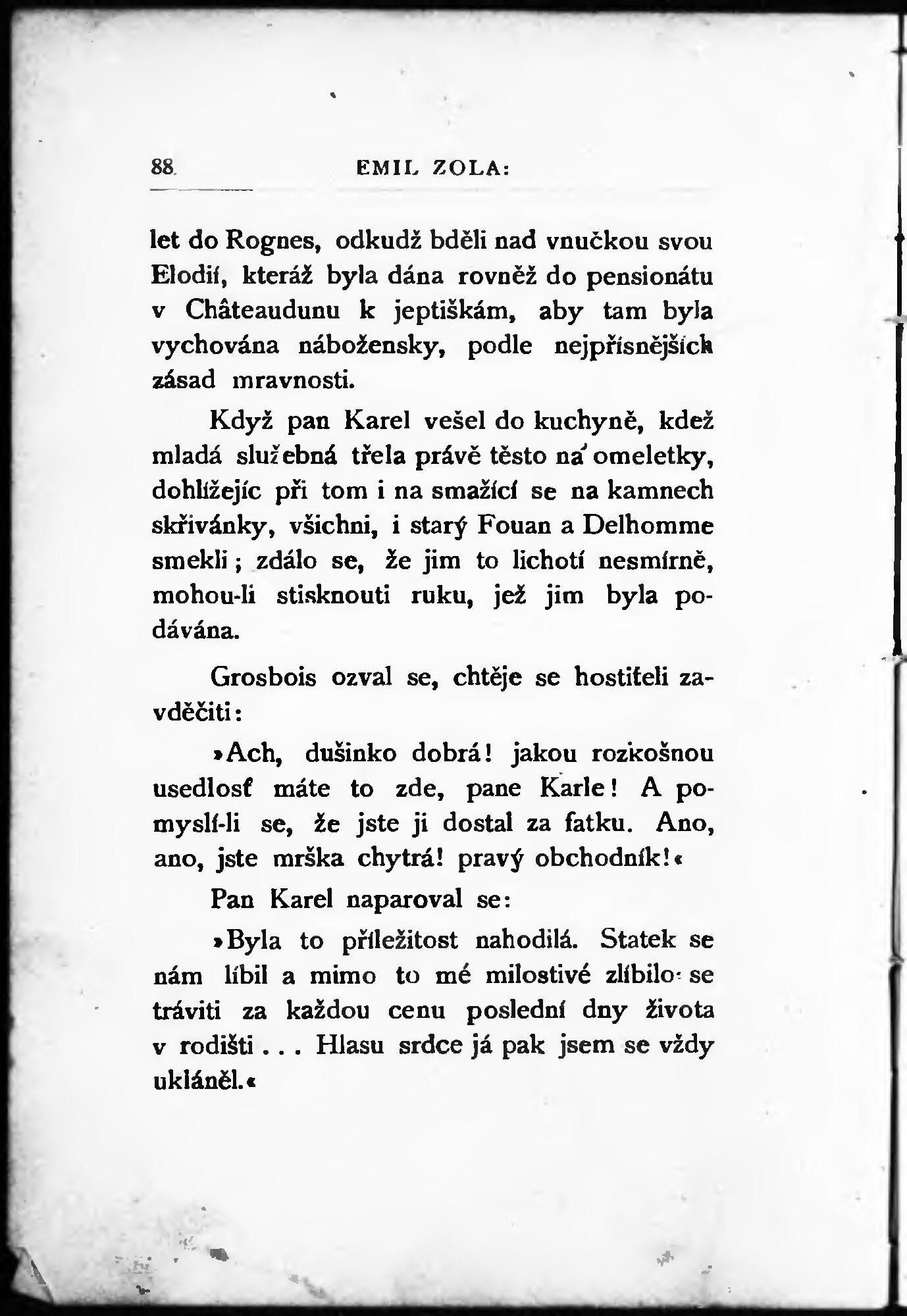 88 EMIL ZOLA:

let do Rognes, odkudž bděli nad vnučkou svou Elodií, kteráž byla dána rovněž do pensionátu v Châteaudunu k jeptiškám, aby tam byla vychována nábožensky, podle nejpřísnějších zásad mravnosti.

Když pan Karel vešel do kuchyně, kdež mladá služebná třela právě těsto na omeletky, dohlížejíc při tom i na smažící se na kamnech skřivánky, všichni, i starý Fouan a Delhomme smekli; zdálo se, že jim to lichotí nesmírně, mohou-li stisknouti ruku, jež jim byla podávána.

Grosbois ozval se, chtěje se hostiteli zavděčiti:

»Ach, dušinko dobrá! jakou rozkošnou usedlosť máte to zde, pane Karle! A pomyslí-li se, že jste ji dostal za fatku. Ano, ano, jste mrška chytrá! pravý obchodník!«

Pan Karel naparoval se:

»Byla to příležitost nahodilá. Statek se nám líbil a mimo to mé milostivé zlíbilo se tráviti za každou cenu poslední dny života v rodišti . . . Hlasu srdce já pak jsem se vždy ukláněl.«